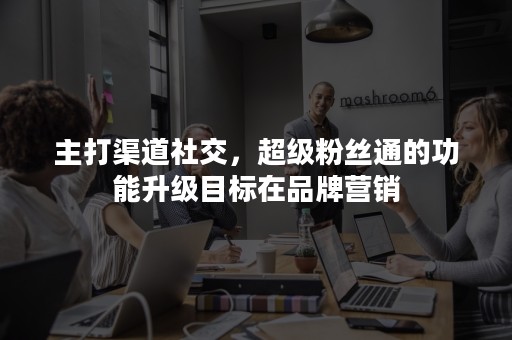 mashroom6

主打渠道社交，超级粉丝通的功能升级目标在品牌营销